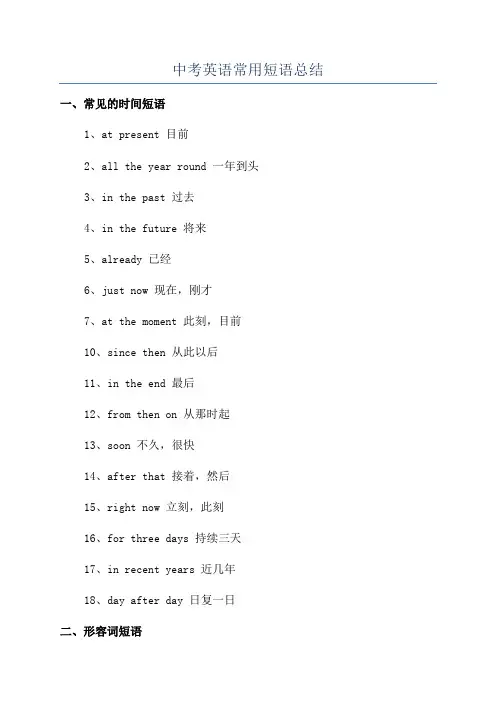 中考英语常用短语总结

一、常见的时间短语

1、at present 目前

2、all the year round 一年到头

3、in the past 过去

4、in the future 将来

5、already 已经

6、just now 现在，刚才

7、at the moment 此刻，目前

10、since then 从此以后

11、in the end 最后

12、from then on 从那时起

13、soon 不久，很快

14、after that 接着，然后

15、right now 立刻，此刻

16、for three days 持续三天

17、in recent years 近几年

18、day after day 日复一日

二、形容词短语